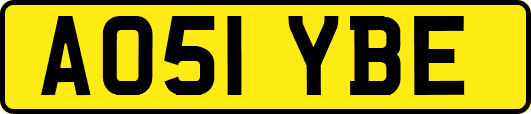 AO51 YBE